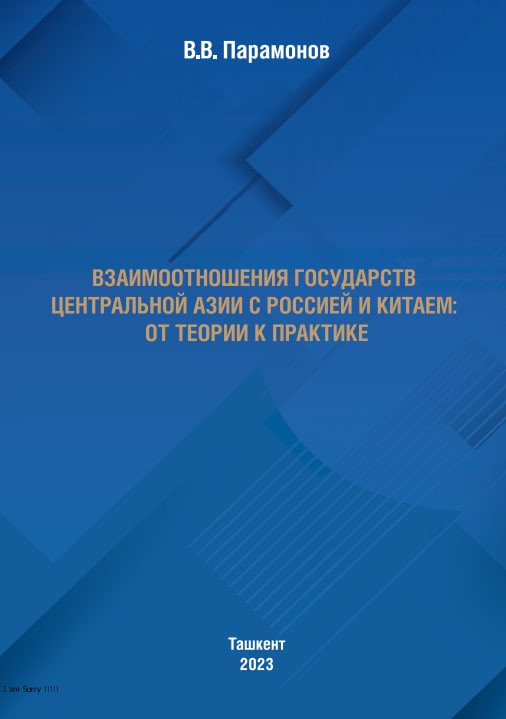 В.В. Парамонов

ВЗАИМООТНОШЕНИЯ ГОСУДАРСТВ ЦЕНТРАЛЬНОЙ АЗИИ С РОССИЕЙ И КИТАЕМ: ОТ ТЕОРИИ К ПРАКТИКЕ

Ташкент
2023

I am Sorry !!!!!